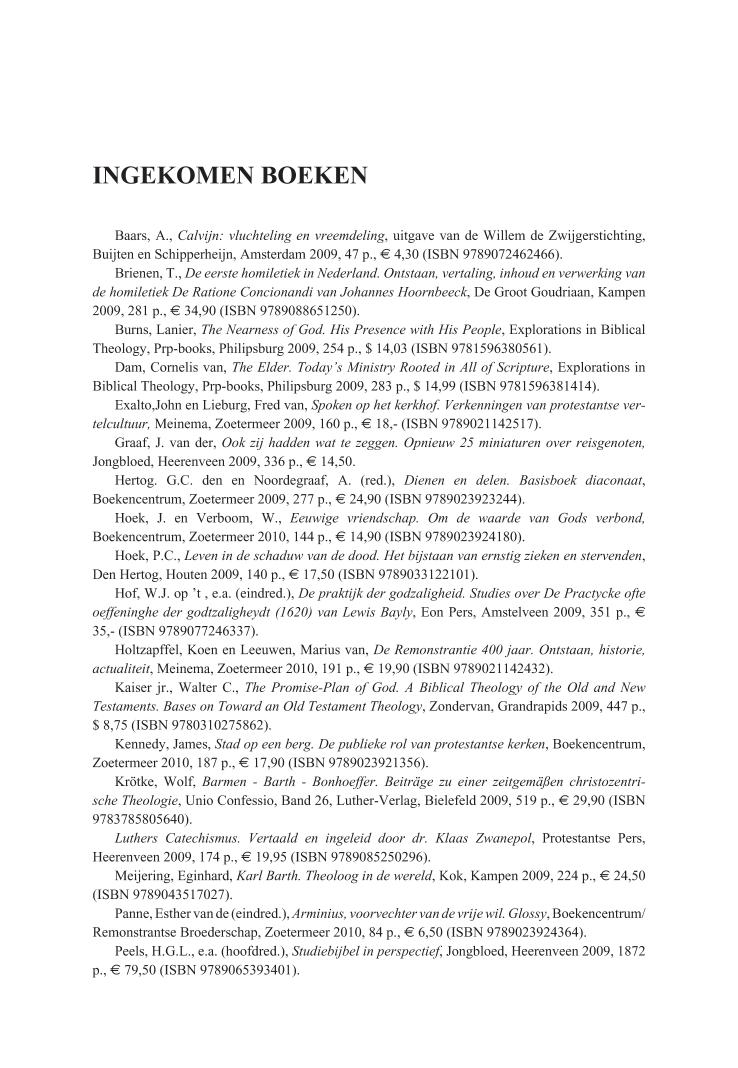 INGEKOMEN BOEKEN

Baars, A., Calvijn: vluchteling en vreemdeling, uitgave van de Willem de Zwijgerstichting, Buijten en Schipperheijn, Amsterdam 2009, 47 p., € 4,30 (ISBN 9789072462466).

Brienen, T., De eerste homiletiek in Nederland. Ontstaan, vertaling, inhoud en verwerking van de homiletiek De Ratione Concionandi van Johannes Hoornbeeck, De Groot Goudriaan, Kampen 2009, 281 p., € 34,90 (ISBN 9789088651250).

Burns, Lanier, The Nearness of God. His Presence with His People, Explorations in Biblical Theology, Prp-books, Philipsburg 2009, 254 p., $ 14,03 (ISBN 9781596380561).

Dam, Cornelis van, The Elder. Today's Ministry Rooted in All of Scripture, Explorations in Biblical Theology, Prp-books, Philipsburg 2009, 283 p., $ 14,99 (ISBN 9781596381414).

Exalto,John en Lieburg, Fred van, Spoken op het kerkhof. Verkenningen van protestantse vertelcultuur, Meinema, Zoetermeer 2009, 160 p., € 18,- (ISBN 9789021142517).

Graaf, J. van der, Ook zij hadden wat te zeggen. Opnieuw 25 miniaturen over reisgenoten, Jongbloed, Heerenveen 2009, 336 p., € 14,50.

Hertog. G.C. den en Noordegraaf, A. (red.), Dienen en delen. Basisboek diaconaat, Boekencentrum, Zoetermeer 2009, 277 p., € 24,90 (ISBN 9789023923244).

Hoek, J. en Verboom, W., Eeuwige vriendschap. Om de waarde van Gods verbond, Boekencentrum, Zoetermeer 2010, 144 p., € 14,90 (ISBN 9789023924180).

Hoek, P.C., Leven in de schaduw van de dood. Het bijstaan van ernstig zieken en stervenden, Den Hertog, Houten 2009, 140 p., € 17,50 (ISBN 9789033122101).

Hof, W.J. op 't , e.a. (eindred.), De praktijk der godzaligheid. Studies over De Practycke ofte oeffeninghe der godtzaligheydt (1620) van Lewis Bayly, Eon Pers, Amstelveen 2009, 351 p., € 35,- (ISBN 9789077246337).

Holtzapffel, Koen en Leeuwen, Marius van, De Remonstrantie 400 jaar. Ontstaan, historie, actualiteit, Meinema, Zoetermeer 2010, 191 p., € 19,90 (ISBN 9789021142432).

Kaiser jr., Walter C., The Promise-Plan of God. A Biblical Theology of the Old and New Testaments. Bases on Toward an Old Testament Theology, Zondervan, Grandrapids 2009, 447 p., $ 8,75 (ISBN 9780310275862).

Kennedy, James, Stad op een berg. De publieke rol van protestantse kerken, Boekencentrum, Zoetermeer 2010, 187 p., € 17,90 (ISBN 9789023921356).

Krötke, Wolf, Barmen - Barth - Bonhoeffer. Beiträge zu einer zeitgemäßen christozentrische Theologie, Unio Confessio, Band 26, Luther-Verlag, Bielefeld 2009, 519 p., € 29,90 (ISBN 9783785805640).

Luthers Catechismus. Vertaald en ingeleid door dr. Klaas Zwanepol, Protestantse Pers, Heerenveen 2009, 174 p., € 19,95 (ISBN 9789085250296).

Meijering, Eginhard, Karl Barth. Theoloog in de wereld, Kok, Kampen 2009, 224 p., € 24,50 (ISBN 9789043517027).

Panne, Esther van de (eindred.), Arminius, voorvechter van de vrije wil. Glossy, Boekencentrum/ Remonstrantse Broederschap, Zoetermeer 2010, 84 p., € 6,50 (ISBN 9789023924364).

Peels, H.G.L., e.a. (hoofdred.), Studiebijbel in perspectief, Jongbloed, Heerenveen 2009, 1872 p., € 79,50 (ISBN 9789065393401).